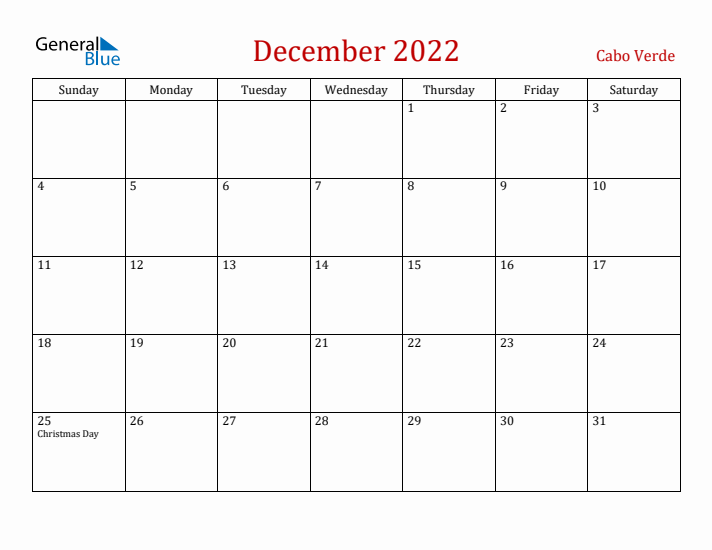 General Blue

December 2022

Cabo Verde

| Sunday | Monday | Tuesday | Wednesday | Thursday | Friday | Saturday |
|---|---|---|---|---|---|---|
| | | | | 1 | 2 | 3 |
| 4 | 5 | 6 | 7 | 8 | 9 | 10 |
| 11 | 12 | 13 | 14 | 15 | 16 | 17 |
| 18 | 19 | 20 | 21 | 22 | 23 | 24 |
| 25 Christmas Day | 26 | 27 | 28 | 29 | 30 | 31 |